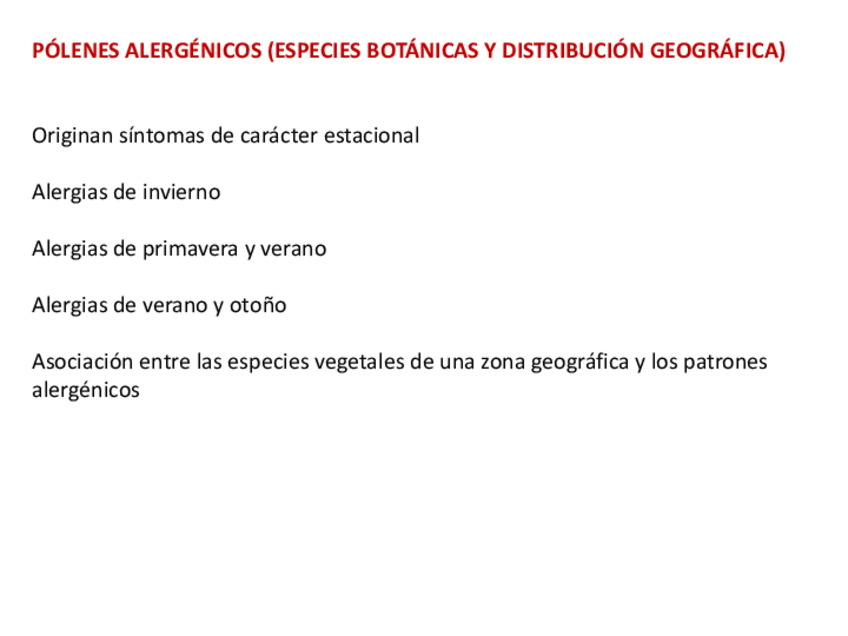 PÓLENES ALERGÉNICOS (ESPECIES BOTÁNICAS Y DISTRIBUCIÓN GEOGRÁFICA)

Originan síntomas de carácter estacional

Alergias de invierno

Alergias de primavera y verano

Alergias de verano y otoño

Asociación entre las especies vegetales de una zona geográfica y los patrones alergénicos